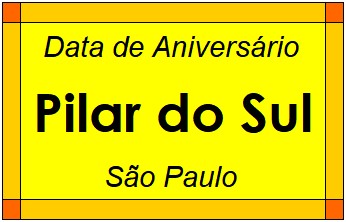 Data de Aniversário

Pilar do Sul

São Paulo